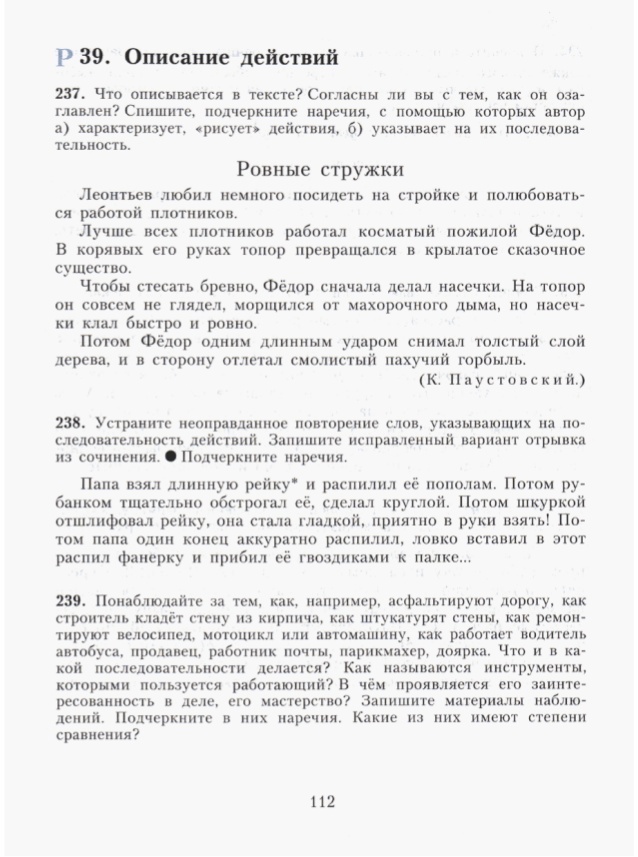 Р 39. Описание действий

237. Что описывается в тексте? Согласны ли вы с тем, как он озаглавлен? Спишите, подчеркните наречия, с помощью которых автор а) характеризует, «рисует» действия, б) указывает на их последовательность.

Ровные стружки

Леонтьев любил немного посидеть на стройке и полюбоваться работой плотников.

Лучше всех плотников работал косматый пожилой Фёдор. В корявых его руках топор превращался в крылатое сказочное существо.

Чтобы стесать бревно, Фёдор сначала делал насечки. На топор он совсем не глядел, морщился от махорочного дыма, но насечки клал быстро и ровно.

Потом Фёдор одним длинным ударом снимал толстый слой дерева, и в сторону отлетал смолистый пахучий горбыль.

(К. Паустовский.)

238. Устраните неоправданное повторение слов, указывающих на последовательность действий. Запишите исправленный вариант отрывка из сочинения. ● Подчеркните наречия.

Папа взял длинную рейку* и распилил её пополам. Потом рубанком тщательно обстрогал её, сделал круглой. Потом шкуркой отшлифовал рейку, она стала гладкой, приятно в руки взять! Потом папа один конец аккуратно распилил, ловко вставил в этот распил фанерку и прибил её гвоздиками к палке...

239. Понаблюдайте за тем, как, например, асфальтируют дорогу, как строитель кладёт стену из кирпича, как штукатурят стены, как ремонтируют велосипед, мотоцикл или автомашину, как работает водитель автобуса, продавец, работник почты, парикмахер, доярка. Что и в какой последовательности делается? Как называются инструменты, которыми пользуется работающий? В чём проявляется его заинтересованность в деле, его мастерство? Запишите материалы наблюдений. Подчеркните в них наречия. Какие из них имеют степени сравнения?

112